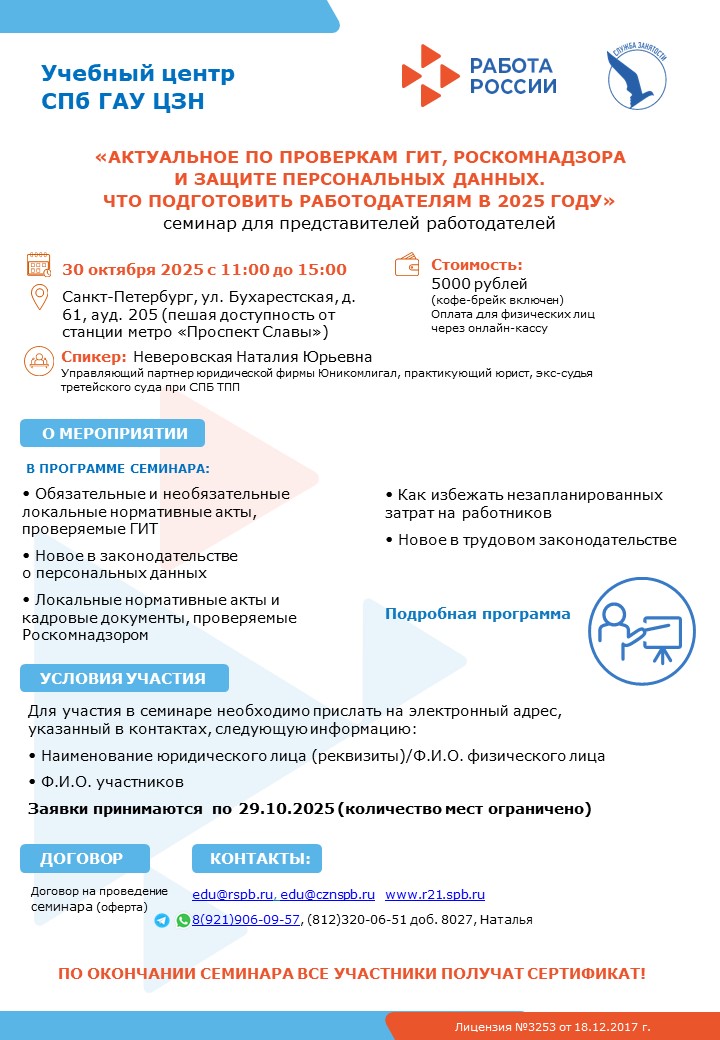 Учебный центр
СПб ГАУ ЦЗН

РАБОТА РОССИИ

СЛУЖБА ЗАНЯТОСТИ

«АКТУАЛЬНОЕ ПО ПРОВЕРКАМ ГИТ, РОСКОМНАДЗОРА И ЗАЩИТЕ ПЕРСОНАЛЬНЫХ ДАННЫХ. ЧТО ПОДГОТОВИТЬ РАБОТОДАТЕЛЯМ В 2025 ГОДУ»
семинар для представителей работодателей

30 октября 2025 с 11:00 до 15:00

Санкт-Петербург, ул. Бухарестская, д. 61, ауд. 205 (пешая доступность от станции метро «Проспект Славы»)

Стоимость:
5000 рублей
(кофе-брейк включен)
Оплата для физических лиц через онлайн-кассу

Спикер: Неверовская Наталия Юрьевна
Управляющий партнер юридической фирмы Юникомлигал, практикующий юрист, экс-судья третейского суда при СПБ ТПП

О МЕРОПРИЯТИИ

В ПРОГРАММЕ СЕМИНАРА:

• Обязательные и необязательные локальные нормативные акты, проверяемые ГИТ

• Новое в законодательстве о персональных данных

• Локальные нормативные акты и кадровые документы, проверяемые Роскомнадзором

• Как избежать незапланированных затрат на работников

• Новое в трудовом законодательстве

Подробная программа

УСЛОВИЯ УЧАСТИЯ

Для участия в семинаре необходимо прислать на электронный адрес, указанный в контактах, следующую информацию:

• Наименование юридического лица (реквизиты)/Ф.И.О. физического лица

• Ф.И.О. участников

Заявки принимаются по 29.10.2025 (количество мест ограничено)

ДОГОВОР

Договор на проведение семинара (оферта)

КОНТАКТЫ:

edu@rspb.ru, edu@cznspb.ru www.r21.spb.ru
8(921)906-09-57, (812)320-06-51 доб. 8027, Наталья

ПО ОКОНЧАНИИ СЕМИНАРА ВСЕ УЧАСТНИКИ ПОЛУЧАТ СЕРТИФИКАТ!

Лицензия №3253 от 18.12.2017 г.